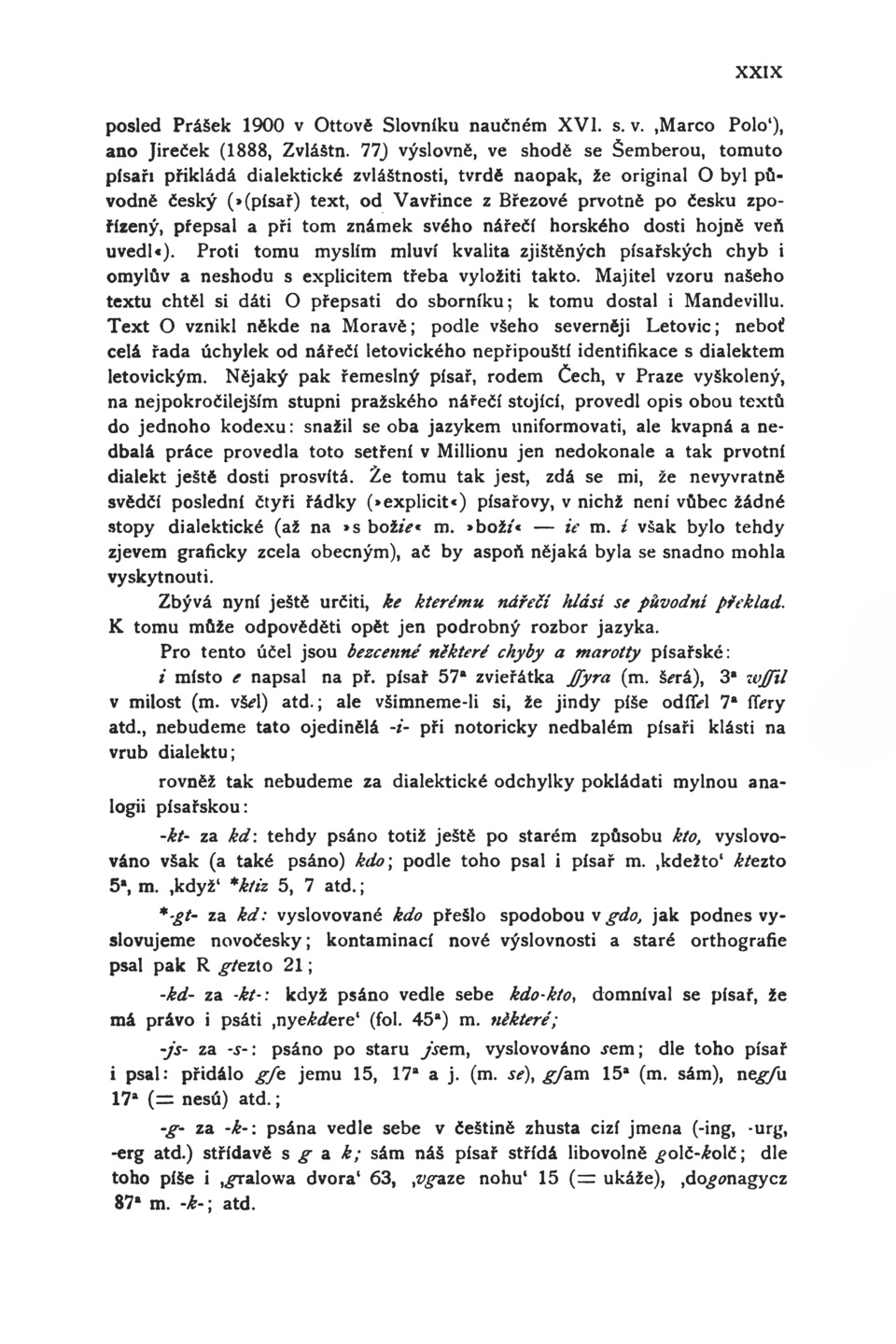 XXIX

posled Prášek 1900 v Ottově Slovníku naučném XVI. s. v. ‚Marco Polo‘), ano Jireček (1888, Zvláštn. 77) výslovně, ve shodě se Šemberou, tomuto písaři přikládá dialektické zvláštnosti, tvrdě naopak, že original O byl původně český (»(písař) text, od Vavřince z Březové prvotně po česku zpořízený, přepsal a při tom známek svého nářečí horského dosti hojně veň uvedl«). Proti tomu myslím mluví kvalita zjištěných písařských chyb i omylův a neshodu s explicitem třeba vyložiti takto. Majitel vzoru našeho textu chtěl si dáti O přepsati do sborníku; k tomu dostal i Mandevillu. Text O vznikl někde na Moravě; podle všeho severněji Letovic; neboť celá řada úchylek od nářečí letovického nepřipouští identifikace s dialektem letovickým. Nějaký pak řemeslný písař, rodem Čech, v Praze vyškolený, na nejpokročilejším stupni pražského nářečí stojící, provedl opis obou textů do jednoho kodexu: snažil se oba jazykem uniformovati, ale kvapná a nedbalá práce provedla toto setření v Millionu jen nedokonale a tak prvotní dialekt ještě dosti prosvítá. Že tomu tak jest, zdá se mi, že nevyvratně svědčí poslední čtyři řádky (»explicit«) písařovy, v nichž není vůbec žádné stopy dialektické (až na »s božie« m. »boží« — ie m. í však bylo tehdy zjevem graficky zcela obecným), ač by aspoň nějaká byla se snadno mohla vyskytnouti.

Zbývá nyní ještě určiti, ke kterému nářečí hlásí se původní překlad. K tomu může odpověděti opět jen podrobný rozbor jazyka.

Pro tento účel jsou bezcenné některé chyby a marotty písařské:

i místo e napsal na př. písař 57ᵃ zvieřátka ſſyra (m. šerá), 3ᵃ wſſil v milost (m. všel) atd.; ale všimneme-li si, že jindy píše odſſel 7ᵃ ſſery atd., nebudeme tato ojedinělá -i- při notoricky nedbalém písaři klásti na vrub dialektu;

rovněž tak nebudeme za dialektické odchylky pokládati mylnou analogii písařskou:

-kt- za kd: tehdy psáno totiž ještě po starém způsobu kto, vyslovováno však (a také psáno) kdo; podle toho psal i písař m. ‚kdežto‘ ktezto 5ᵃ, m. ‚když‘ *ktiz 5, 7 atd.;

*-gt- za kd: vyslovované kdo přešlo spodobou v gdo, jak podnes vyslovujeme novočesky; kontaminací nové výslovnosti a staré orthografie psal pak R gtezto 21;

-kd- za -kt-: když psáno vedle sebe kdo-kto, domníval se písař, že má právo i psáti ‚nyekdere‘ (fol. 45ᵃ) m. některé;

-js- za -s-: psáno po staru jsem, vyslovováno sem; dle toho písař i psal: přidálo gſe jemu 15, 17ᵃ a j. (m. se), gſam 15ᵃ (m. sám), negſu 17ᵃ (= nesú) atd.;

-g- za -k-: psána vedle sebe v češtině zhusta cizí jmena (-ing, -urg, -erg atd.) střídavě s g a k; sám náš písař střídá libovolně golč-kolč; dle toho píše i ‚gralowa dvora‘ 63, ‚vgaze nohu‘ 15 (= ukáže), ‚dogonagycz 87ᵃ m. -k-; atd.